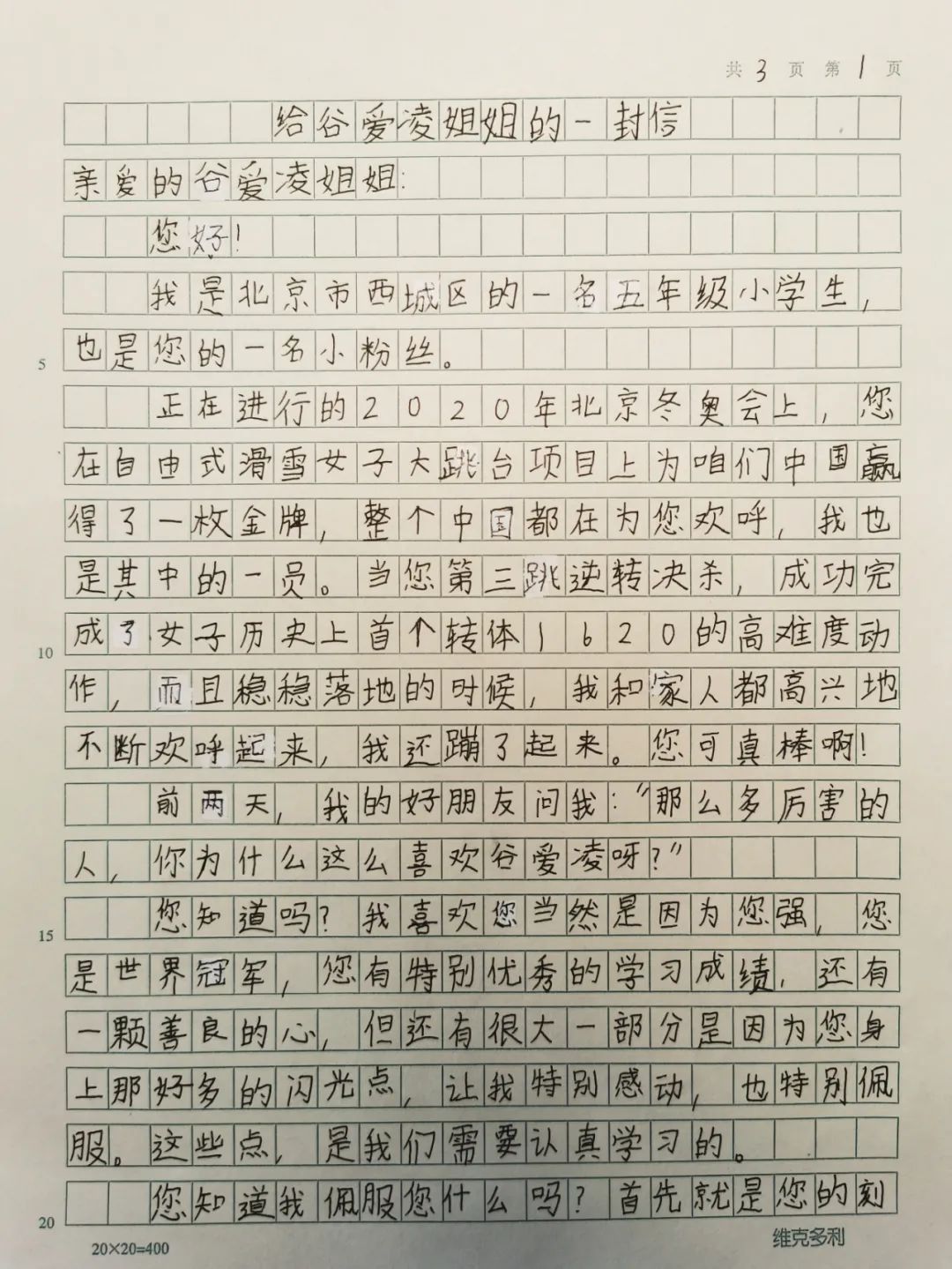 共 3 页 第 1 页

给谷爱凌姐姐的一封信

亲爱的谷爱凌姐姐:

您好!

我是北京市西城区的一名五年级小学生,也是您的一名小粉丝。

5

正在进行的2020年北京冬奥会上,您在自由式滑雪女子大跳台项目上为咱们中国赢得了一枚金牌,整个中国都在为您欢呼,我也是其中的一员。当您第三跳逆转决杀,成功完成了女子历史上首个转体1620的高难度动作,而且稳稳落地的时候,我和家人都高兴地不断欢呼起来,我还蹦了起来。您可真棒啊!

10

前两天,我的好朋友问我:"那么多厉害的人,你为什么这么喜欢谷爱凌呀?"

您知道吗?我喜欢您当然是因为您强,您是世界冠军,您有特别优秀的学习成绩,还有一颗善良的心,但还有很大一部分是因为您身上那好多的闪光点,让我特别感动,也特别佩服。这些点,是我们需要认真学习的。

15

您知道我佩服您什么吗?首先就是您的刻

20

20×20=400

维克多利